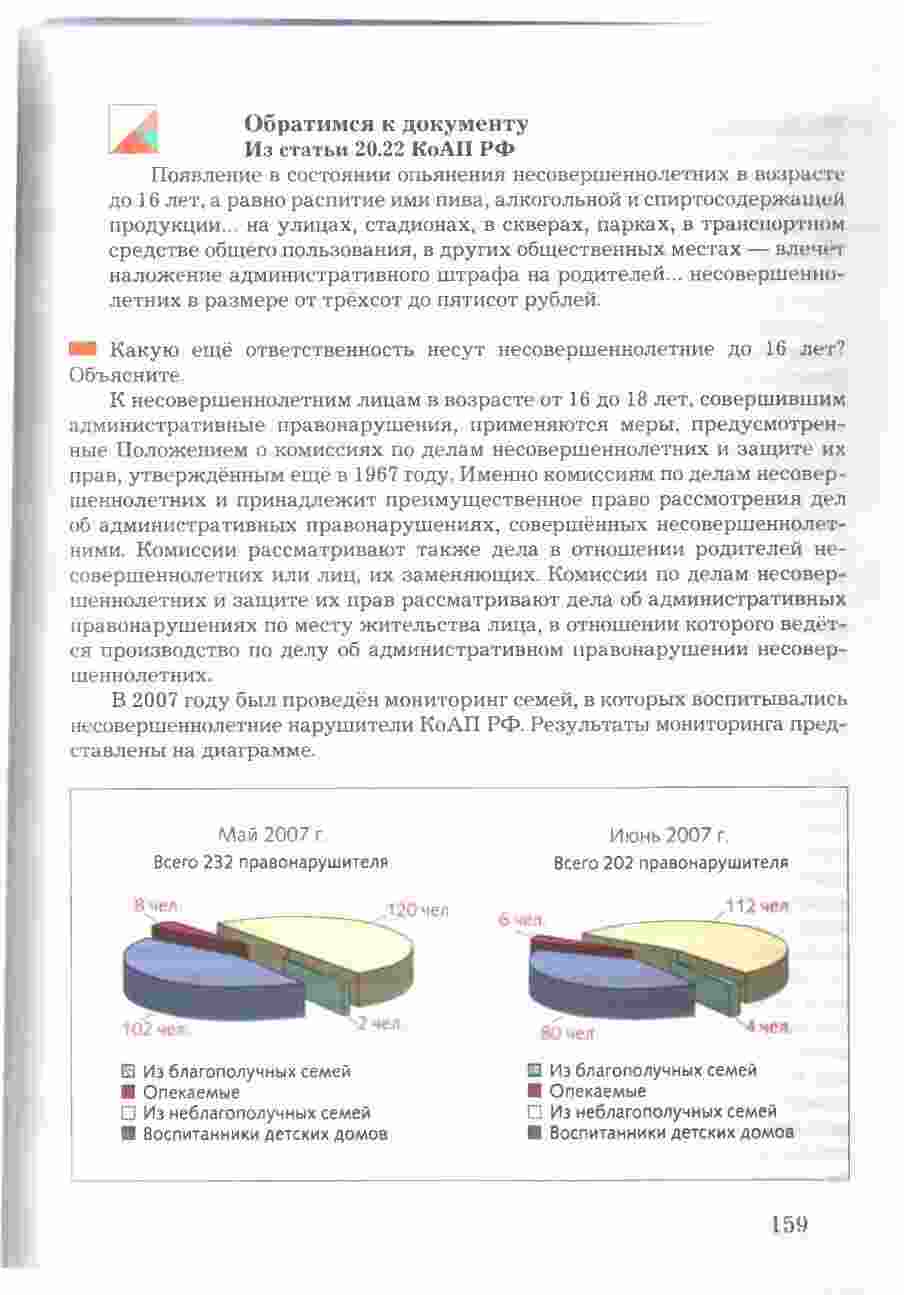 Обратимся к документу
Из статьи 20.22 КоАП РФ

Появление в состоянии опьянения несовершеннолетних в возрасте до 16 лет, а равно распитие ими пива, алкогольной и спиртосодержащей продукции... на улицах, стадионах, в скверах, парках, в транспортном средстве общего пользования, в других общественных местах — влечёт наложение административного штрафа на родителей... несовершеннолетних в размере от трёхсот до пятисот рублей.

Какую ещё ответственность несут несовершеннолетние до 16 лет? Объясните.

К несовершеннолетним лицам в возрасте от 16 до 18 лет, совершившим административные правонарушения, применяются меры, предусмотренные Положением о комиссиях по делам несовершеннолетних и защите их прав, утверждённым ещё в 1967 году. Именно комиссиям по делам несовершеннолетних и принадлежит преимущественное право рассмотрения дел об административных правонарушениях, совершённых несовершеннолетними. Комиссии рассматривают также дела в отношении родителей несовершеннолетних или лиц, их заменяющих. Комиссии по делам несовершеннолетних и защите их прав рассматривают дела об административных правонарушениях по месту жительства лица, в отношении которого ведётся производство по делу об административном правонарушении несовершеннолетних.

В 2007 году был проведён мониторинг семей, в которых воспитывались несовершеннолетние нарушители КоАП РФ. Результаты мониторинга представлены на диаграмме.

Май 2007 г.
Всего 232 правонарушителя
8 чел.
120 чел.
102 чел.
2 чел.
Из благополучных семей
Опекаемые
Из неблагополучных семей
Воспитанники детских домов

Июнь 2007 г.
Всего 202 правонарушителя
6 чел.
112 чел.
80 чел.
4 чел.
Из благополучных семей
Опекаемые
Из неблагополучных семей
Воспитанники детских домов

159